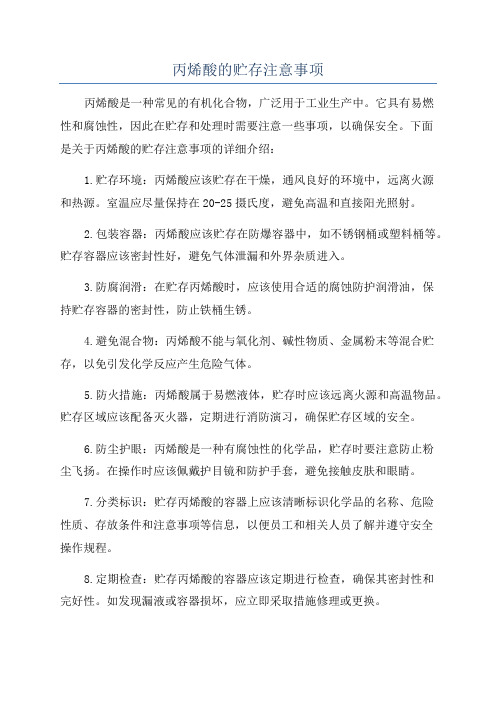 丙烯酸的贮存注意事项

丙烯酸是一种常见的有机化合物，广泛用于工业生产中。它具有易燃性和腐蚀性，因此在贮存和处理时需要注意一些事项，以确保安全。下面是关于丙烯酸的贮存注意事项的详细介绍：

1.贮存环境：丙烯酸应该贮存在干燥，通风良好的环境中，远离火源和热源。室温应尽量保持在20-25摄氏度，避免高温和直接阳光照射。

2.包装容器：丙烯酸应该贮存在防爆容器中，如不锈钢桶或塑料桶等。贮存容器应该密封性好，避免气体泄漏和外界杂质进入。

3.防腐润滑：在贮存丙烯酸时，应该使用合适的腐蚀防护润滑油，保持贮存容器的密封性，防止铁桶生锈。

4.避免混合物：丙烯酸不能与氧化剂、碱性物质、金属粉末等混合贮存，以免引发化学反应产生危险气体。

5.防火措施：丙烯酸属于易燃液体，贮存时应该远离火源和高温物品。贮存区域应该配备灭火器，定期进行消防演习，确保贮存区域的安全。

6.防尘护眼：丙烯酸是一种有腐蚀性的化学品，贮存时要注意防止粉尘飞扬。在操作时应该佩戴护目镜和防护手套，避免接触皮肤和眼睛。

7.分类标识：贮存丙烯酸的容器上应该清晰标识化学品的名称、危险性质、存放条件和注意事项等信息，以便员工和相关人员了解并遵守安全操作规程。

8.定期检查：贮存丙烯酸的容器应该定期进行检查，确保其密封性和完好性。如发现漏液或容器损坏，应立即采取措施修理或更换。